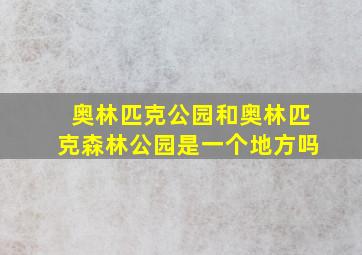 奥林匹克公园和奥林匹克森林公园是一个地方吗